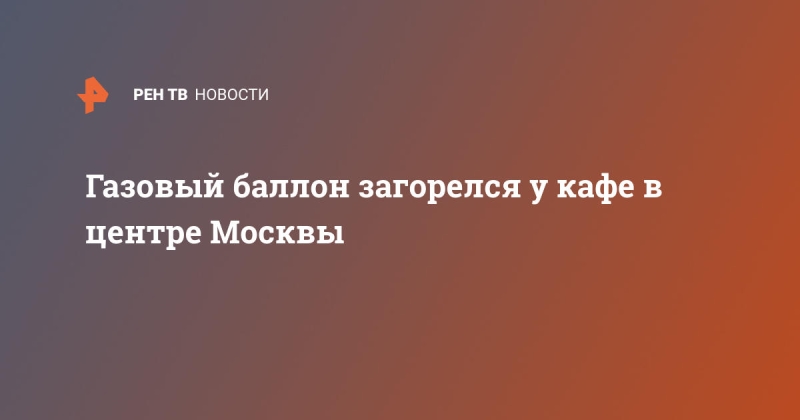 РЕН ТВ НОВОСТИ

Газовый баллон загорелся у кафе в центре Москвы